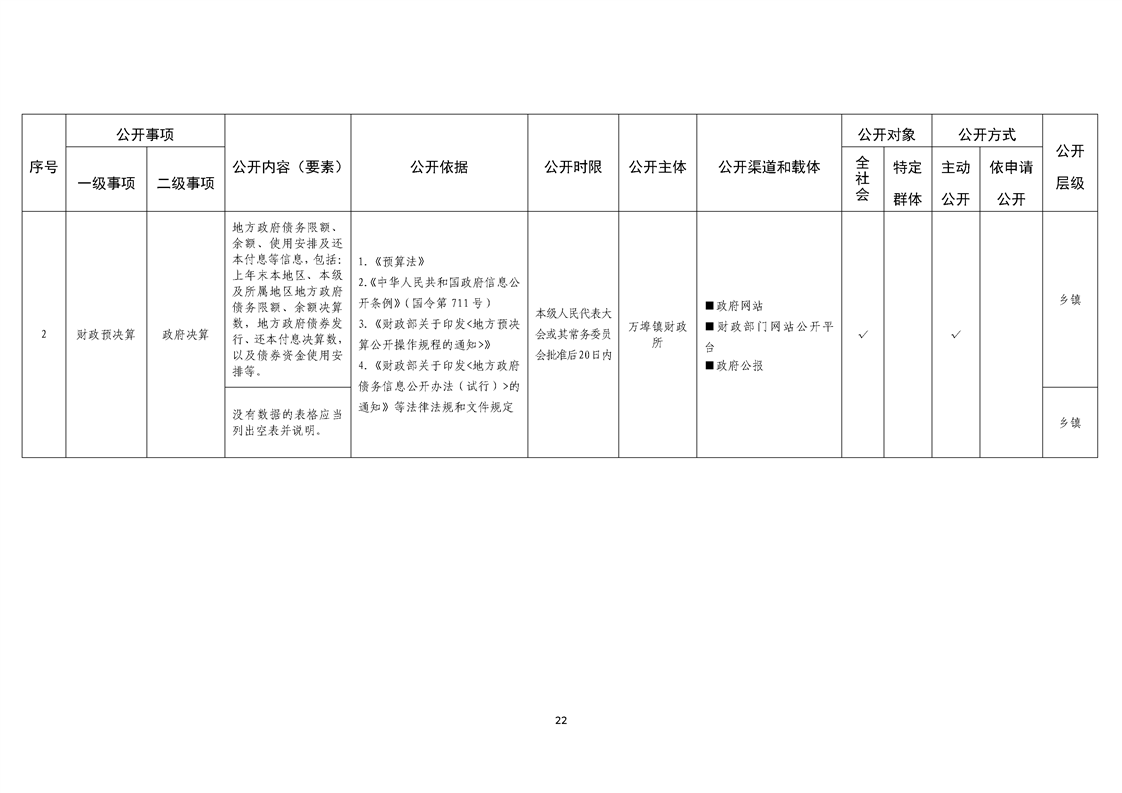 | 序号 | 公开事项 一级事项 | 公开事项 二级事项 | 公开内容（要素） | 公开依据 | 公开时限 | 公开主体 | 公开渠道和载体 | 公开对象 全社会 | 公开对象 特定群体 | 公开方式 主动公开 | 公开方式 依申请公开 | 公开层级 |
|---|---|---|---|---|---|---|---|---|---|---|---|---|
| 2 | 财政预决算 | 政府决算 | 地方政府债务限额、余额、使用安排及还本付息等信息，包括：上年末本地区、本级及所属地区地方政府债务限额、余额决算数，地方政府债券发行、还本付息决算数，以及债券资金使用安排等。 | 1.《预算法》 2.《中华人民共和国政府信息公开条例》（国令第 711 号） 3.《财政部关于印发<地方预决算公开操作规程的通知>》 4.《财政部关于印发<地方政府债务信息公开办法（试行）>的通知》等法律法规和文件规定 | 本级人民代表大会或其常务委员会批准后20日内 | 万埠镇财政所 | ■政府网站 ■财政部门网站公开平台 ■政府公报 | ✓ | | ✓ | | 乡镇 |
| | | | 没有数据的表格应当列出空表并说明。 | | | | | | | | | 乡镇 |

22